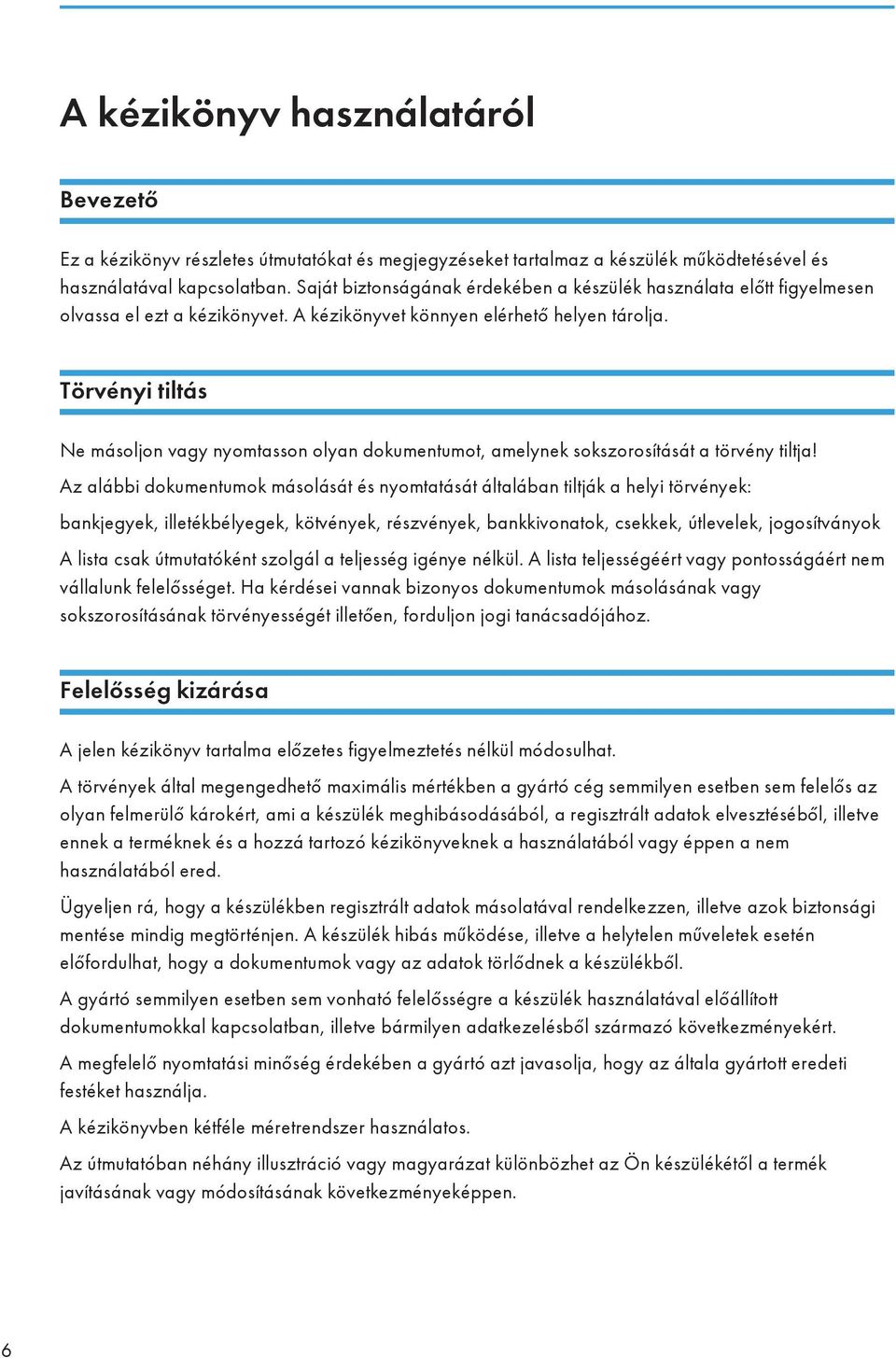 A kézikönyv használatáról

Bevezető

Ez a kézikönyv részletes útmutatókat és megjegyzéseket tartalmaz a készülék működtetésével és használatával kapcsolatban. Saját biztonságának érdekében a készülék használata előtt figyelmesen olvassa el ezt a kézikönyvet. A kézikönyvet könnyen elérhető helyen tárolja.

Törvényi tiltás

Ne másoljon vagy nyomtasson olyan dokumentumot, amelynek sokszorosítását a törvény tiltja!

Az alábbi dokumentumok másolását és nyomtatását általában tiltják a helyi törvények:

bankjegyek, illetékbélyegek, kötvények, részvények, bankkivonatok, csekkek, útlevelek, jogosítványok

A lista csak útmutatóként szolgál a teljesség igénye nélkül. A lista teljességéért vagy pontosságáért nem vállalunk felelősséget. Ha kérdései vannak bizonyos dokumentumok másolásának vagy sokszorosításának törvényességét illetően, forduljon jogi tanácsadójához.

Felelősség kizárása

A jelen kézikönyv tartalma előzetes figyelmeztetés nélkül módosulhat.

A törvények által megengedhető maximális mértékben a gyártó cég semmilyen esetben sem felelős az olyan felmerülő károkért, ami a készülék meghibásodásából, a regisztrált adatok elvesztéséből, illetve ennek a terméknek és a hozzá tartozó kézikönyveknek a használatából vagy éppen a nem használatából ered.

Ügyeljen rá, hogy a készülékben regisztrált adatok másolatával rendelkezzen, illetve azok biztonsági mentése mindig megtörténjen. A készülék hibás működése, illetve a helytelen műveletek esetén előfordulhat, hogy a dokumentumok vagy az adatok törlődnek a készülékből.

A gyártó semmilyen esetben sem vonható felelősségre a készülék használatával előállított dokumentumokkal kapcsolatban, illetve bármilyen adatkezelésből származó következményekért.

A megfelelő nyomtatási minőség érdekében a gyártó azt javasolja, hogy az általa gyártott eredeti festéket használja.

A kézikönyvben kétféle méretrendszer használatos.

Az útmutatóban néhány illusztráció vagy magyarázat különbözhet az Ön készülékétől a termék javításának vagy módosításának következményeképpen.

6